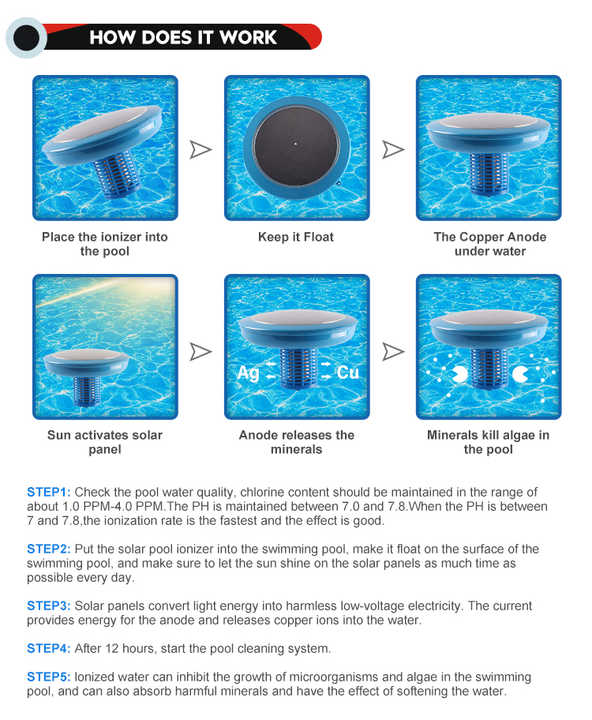 HOW DOES IT WORK

Place the ionizer into the pool

Keep it Float

The Copper Anode under water

Sun activates solar panel

Ag Cu

Anode releases the minerals

Minerals kill algae in the pool

STEP1: Check the pool water quality, chlorine content should be maintained in the range of about 1.0 PPM-4.0 PPM.The PH is maintained between 7.0 and 7.8.When the PH is between 7 and 7.8,the ionization rate is the fastest and the effect is good.

STEP2: Put the solar pool ionizer into the swimming pool, make it float on the surface of the swimming pool, and make sure to let the sun shine on the solar panels as much time as possible every day.

STEP3: Solar panels convert light energy into harmless low-voltage electricity. The current provides energy for the anode and releases copper ions into the water.

STEP4: After 12 hours, start the pool cleaning system.

STEP5: Ionized water can inhibit the growth of microorganisms and algae in the swimming pool, and can also absorb harmful minerals and have the effect of softening the water.